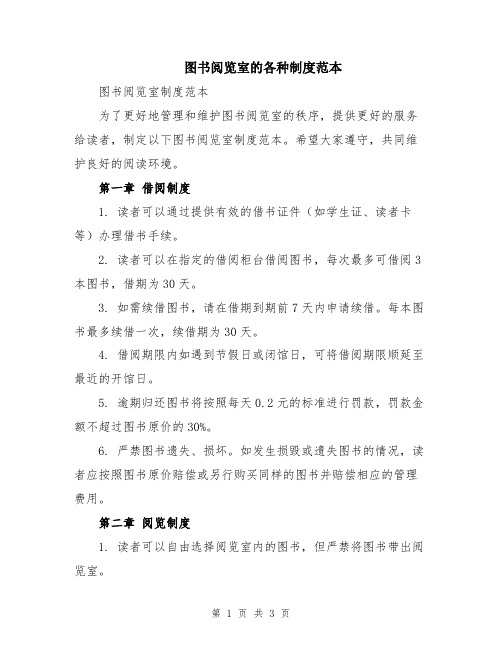 图书阅览室的各种制度范本

图书阅览室制度范本

为了更好地管理和维护图书阅览室的秩序，提供更好的服务给读者，制定以下图书阅览室制度范本。希望大家遵守，共同维护良好的阅读环境。

第一章 借阅制度

1. 读者可以通过提供有效的借书证件（如学生证、读者卡等）办理借书手续。

2. 读者可以在指定的借阅柜台借阅图书，每次最多可借阅3本图书，借期为30天。

3. 如需续借图书，请在借期到期前7天内申请续借。每本图书最多续借一次，续借期为30天。

4. 借阅期限内如遇到节假日或闭馆日，可将借阅期限顺延至最近的开馆日。

5. 逾期归还图书将按照每天0.2元的标准进行罚款，罚款金额不超过图书原价的30%。

6. 严禁图书遗失、损坏。如发生损毁或遗失图书的情况，读者应按照图书原价赔偿或另行购买同样的图书并赔偿相应的管理费用。

第二章 阅览制度

1. 读者可以自由选择阅览室内的图书，但严禁将图书带出阅览室。

第 1 页 共 3 页